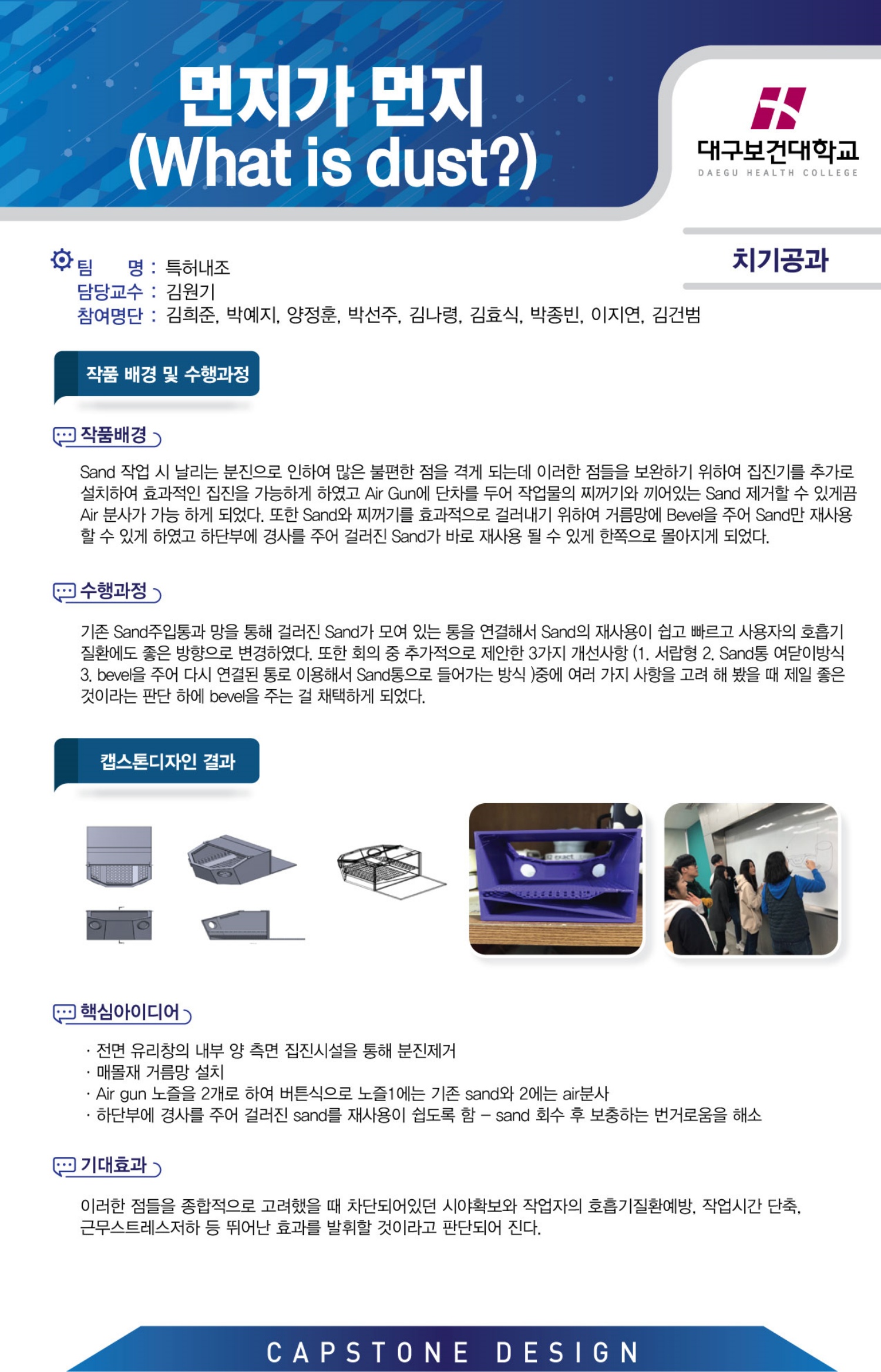 먼지가 먼지
(What is dust?)

대구보건대학교
DAEGU HEALTH COLLEGE

치기공과

팀 명 : 특허내조
담당교수 : 김원기
참여명단 : 김희준, 박예지, 양정훈, 박선주, 김나령, 김효식, 박종빈, 이지연, 김건범

작품 배경 및 수행과정

작품배경

Sand 작업 시 날리는 분진으로 인하여 많은 불편한 점을 격게 되는데 이러한 점들을 보완하기 위하여 집진기를 추가로 설치하여 효과적인 집진을 가능하게 하였고 Air Gun에 단차를 두어 작업물의 찌꺼기와 끼어있는 Sand 제거할 수 있게끔 Air 분사가 가능 하게 되었다. 또한 Sand와 찌꺼기를 효과적으로 걸러내기 위하여 거름망에 Bevel을 주어 Sand만 재사용 할 수 있게 하였고 하단부에 경사를 주어 걸러진 Sand가 바로 재사용 될 수 있게 한쪽으로 몰아지게 되었다.

수행과정

기존 Sand주입통과 망을 통해 걸러진 Sand가 모여 있는 통을 연결해서 Sand의 재사용이 쉽고 빠르고 사용자의 호흡기 질환에도 좋은 방향으로 변경하였다. 또한 회의 중 추가적으로 제안한 3가지 개선사항 (1. 서랍형 2. Sand통 여닫이방식 3. bevel을 주어 다시 연결된 통로 이용해서 Sand통으로 들어가는 방식 )중에 여러 가지 사항을 고려 해 봤을 때 제일 좋은 것이라는 판단 하에 bevel을 주는 걸 채택하게 되었다.

캡스톤디자인 결과

핵심아이디어

· 전면 유리창의 내부 양 측면 집진시설을 통해 분진제거
· 매몰재 거름망 설치
· Air gun 노즐을 2개로 하여 버튼식으로 노즐1에는 기존 sand와 2에는 air분사
· 하단부에 경사를 주어 걸러진 sand를 재사용이 쉽도록 함 – sand 회수 후 보충하는 번거로움을 해소

기대효과

이러한 점들을 종합적으로 고려했을 때 차단되어있던 시야확보와 작업자의 호흡기질환예방, 작업시간 단축, 근무스트레스저하 등 뛰어난 효과를 발휘할 것이라고 판단되어 진다.

CAPSTONE DESIGN